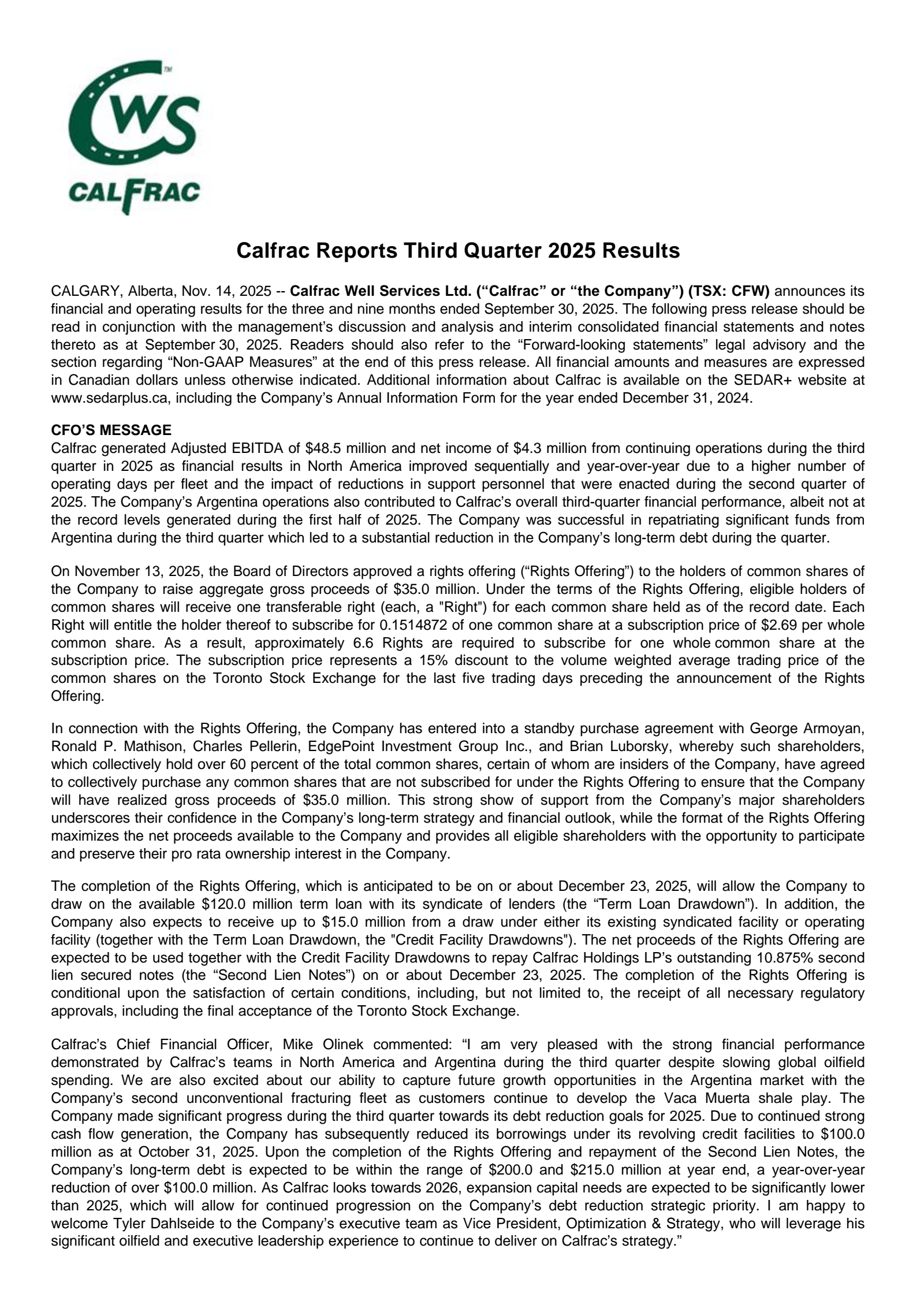 CWS
CALFRAC

Calfrac Reports Third Quarter 2025 Results

CALGARY, Alberta, Nov. 14, 2025 -- Calfrac Well Services Ltd. (“Calfrac” or “the Company”) (TSX: CFW) announces its financial and operating results for the three and nine months ended September 30, 2025. The following press release should be read in conjunction with the management’s discussion and analysis and interim consolidated financial statements and notes thereto as at September 30, 2025. Readers should also refer to the “Forward-looking statements” legal advisory and the section regarding “Non-GAAP Measures” at the end of this press release. All financial amounts and measures are expressed in Canadian dollars unless otherwise indicated. Additional information about Calfrac is available on the SEDAR+ website at www.sedarplus.ca, including the Company’s Annual Information Form for the year ended December 31, 2024.

CFO’S MESSAGE
Calfrac generated Adjusted EBITDA of $48.5 million and net income of $4.3 million from continuing operations during the third quarter in 2025 as financial results in North America improved sequentially and year-over-year due to a higher number of operating days per fleet and the impact of reductions in support personnel that were enacted during the second quarter of 2025. The Company’s Argentina operations also contributed to Calfrac’s overall third-quarter financial performance, albeit not at the record levels generated during the first half of 2025. The Company was successful in repatriating significant funds from Argentina during the third quarter which led to a substantial reduction in the Company’s long-term debt during the quarter.

On November 13, 2025, the Board of Directors approved a rights offering (“Rights Offering”) to the holders of common shares of the Company to raise aggregate gross proceeds of $35.0 million. Under the terms of the Rights Offering, eligible holders of common shares will receive one transferable right (each, a "Right") for each common share held as of the record date. Each Right will entitle the holder thereof to subscribe for 0.1514872 of one common share at a subscription price of $2.69 per whole common share. As a result, approximately 6.6 Rights are required to subscribe for one whole common share at the subscription price. The subscription price represents a 15% discount to the volume weighted average trading price of the common shares on the Toronto Stock Exchange for the last five trading days preceding the announcement of the Rights Offering.

In connection with the Rights Offering, the Company has entered into a standby purchase agreement with George Armoyan, Ronald P. Mathison, Charles Pellerin, EdgePoint Investment Group Inc., and Brian Luborsky, whereby such shareholders, which collectively hold over 60 percent of the total common shares, certain of whom are insiders of the Company, have agreed to collectively purchase any common shares that are not subscribed for under the Rights Offering to ensure that the Company will have realized gross proceeds of $35.0 million. This strong show of support from the Company’s major shareholders underscores their confidence in the Company’s long-term strategy and financial outlook, while the format of the Rights Offering maximizes the net proceeds available to the Company and provides all eligible shareholders with the opportunity to participate and preserve their pro rata ownership interest in the Company.

The completion of the Rights Offering, which is anticipated to be on or about December 23, 2025, will allow the Company to draw on the available $120.0 million term loan with its syndicate of lenders (the “Term Loan Drawdown”). In addition, the Company also expects to receive up to $15.0 million from a draw under either its existing syndicated facility or operating facility (together with the Term Loan Drawdown, the "Credit Facility Drawdowns"). The net proceeds of the Rights Offering are expected to be used together with the Credit Facility Drawdowns to repay Calfrac Holdings LP’s outstanding 10.875% second lien secured notes (the “Second Lien Notes”) on or about December 23, 2025. The completion of the Rights Offering is conditional upon the satisfaction of certain conditions, including, but not limited to, the receipt of all necessary regulatory approvals, including the final acceptance of the Toronto Stock Exchange.

Calfrac’s Chief Financial Officer, Mike Olinek commented: “I am very pleased with the strong financial performance demonstrated by Calfrac’s teams in North America and Argentina during the third quarter despite slowing global oilfield spending. We are also excited about our ability to capture future growth opportunities in the Argentina market with the Company’s second unconventional fracturing fleet as customers continue to develop the Vaca Muerta shale play. The Company made significant progress during the third quarter towards its debt reduction goals for 2025. Due to continued strong cash flow generation, the Company has subsequently reduced its borrowings under its revolving credit facilities to $100.0 million as at October 31, 2025. Upon the completion of the Rights Offering and repayment of the Second Lien Notes, the Company’s long-term debt is expected to be within the range of $200.0 and $215.0 million at year end, a year-over-year reduction of over $100.0 million. As Calfrac looks towards 2026, expansion capital needs are expected to be significantly lower than 2025, which will allow for continued progression on the Company’s debt reduction strategic priority. I am happy to welcome Tyler Dahlseide to the Company’s executive team as Vice President, Optimization & Strategy, who will leverage his significant oilfield and executive leadership experience to continue to deliver on Calfrac’s strategy.”